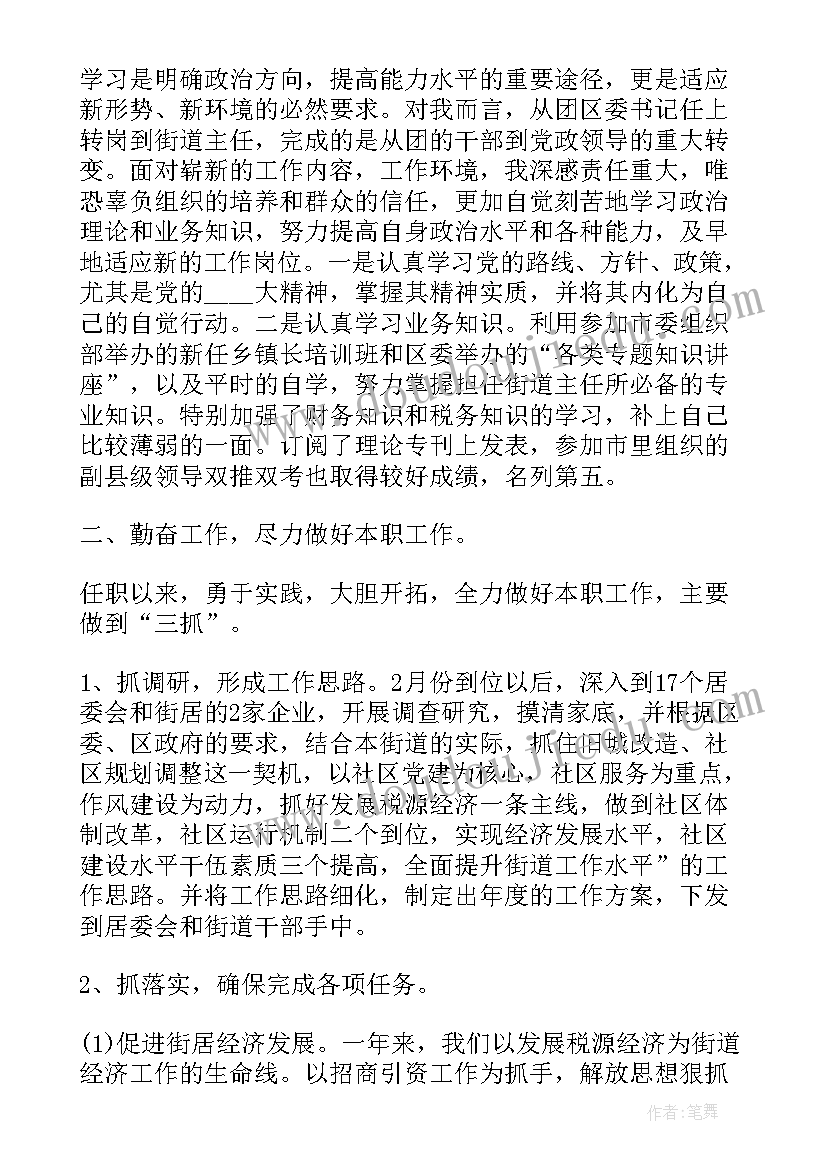 学习是明确政治方向，提高能力水平的重要途径，更是适应新形势、新环境的必然要求。对我而言，从团区委书记任上转岗到街道主任，完成的是从团的干部到党政领导的重大转变。面对崭新的工作内容，工作环境，我深感责任重大，唯恐辜负组织的培养和群众的信任，更加自觉刻苦地学习政治理论和业务知识，努力提高自身政治水平和各种能力，及早地适应新的工作岗位。一是认真学习党的路线、方针、政策，尤其是党的____大精神，掌握其精神实质，并将其内化为自己的自觉行动。二是认真学习业务知识。利用参加市委组织部举办的新任乡镇长培训班和区委举办的“各类专题知识讲座”，以及平时的自学，努力掌握担任街道主任所必备的专业知识。特别加强了财务知识和税务知识的学习，补上自己比较薄弱的一面。订阅了理论专刊上发表，参加市里组织的副县级领导双推双考也取得较好成绩，名列第五。

二、勤奋工作，尽力做好本职工作。

任职以来，勇于实践，大胆开拓，全力做好本职工作，主要做到“三抓”。

1、抓调研，形成工作思路。2月份到位以后，深入到17个居委会和街居的2家企业，开展调查研究，摸清家底，并根据区委、区政府的要求，结合本街道的实际，抓住旧城改造、社区规划调整这一契机，以社区党建为核心，社区服务为重点，作风建设为动力，抓好发展税源经济一条主线，做到社区体制改革，社区运行机制二个到位，实现经济发展水平，社区建设水平干伍素质三个提高，全面提升街道工作水平”的工作思路。并将工作思路细化，制定出年度的工作方案，下发到居委会和街道干部手中。

2、抓落实，确保完成各项任务。

(1)促进街居经济发展。一年来，我们以发展税源经济为街道经济工作的生命线。以招商引资工作为抓手，解放思想狠抓

作者：笔舞